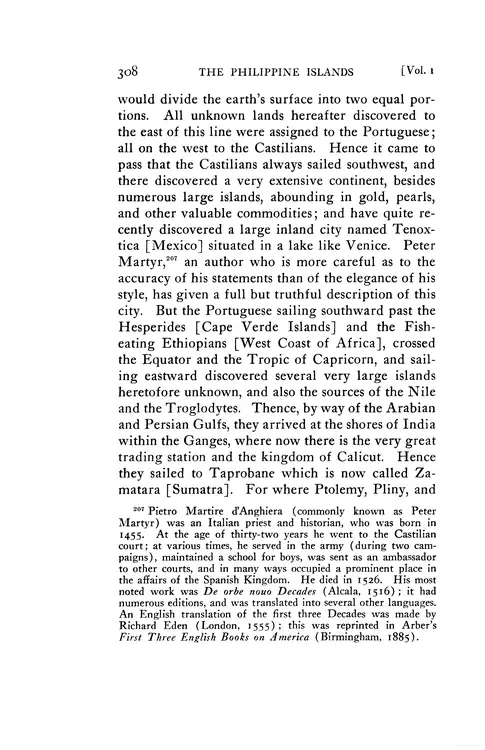 308 THE PHILIPPINE ISLANDS [Vol. 1

would divide the earth's surface into two equal portions. All unknown lands hereafter discovered to the east of this line were assigned to the Portuguese; all on the west to the Castilians. Hence it came to pass that the Castilians always sailed southwest, and there discovered a very extensive continent, besides numerous large islands, abounding in gold, pearls, and other valuable commodities; and have quite recently discovered a large inland city named Tenoxtica [Mexico] situated in a lake like Venice. Peter Martyr,$^{207}$ an author who is more careful as to the accuracy of his statements than of the elegance of his style, has given a full but truthful description of this city. But the Portuguese sailing southward past the Hesperides [Cape Verde Islands] and the Fish-eating Ethiopians [West Coast of Africa], crossed the Equator and the Tropic of Capricorn, and sailing eastward discovered several very large islands heretofore unknown, and also the sources of the Nile and the Troglodytes. Thence, by way of the Arabian and Persian Gulfs, they arrived at the shores of India within the Ganges, where now there is the very great trading station and the kingdom of Calicut. Hence they sailed to Taprobane which is now called Zamatara [Sumatra]. For where Ptolemy, Pliny, and

$^{207}$ Pietro Martire d'Anghiera (commonly known as Peter Martyr) was an Italian priest and historian, who was born in 1455. At the age of thirty-two years he went to the Castilian court; at various times, he served in the army (during two campaigns), maintained a school for boys, was sent as an ambassador to other courts, and in many ways occupied a prominent place in the affairs of the Spanish Kingdom. He died in 1526. His most noted work was De orbe nouo Decades (Alcala, 1516); it had numerous editions, and was translated into several other languages. An English translation of the first three Decades was made by Richard Eden (London, 1555); this was reprinted in Arber's First Three English Books on America (Birmingham, 1885).